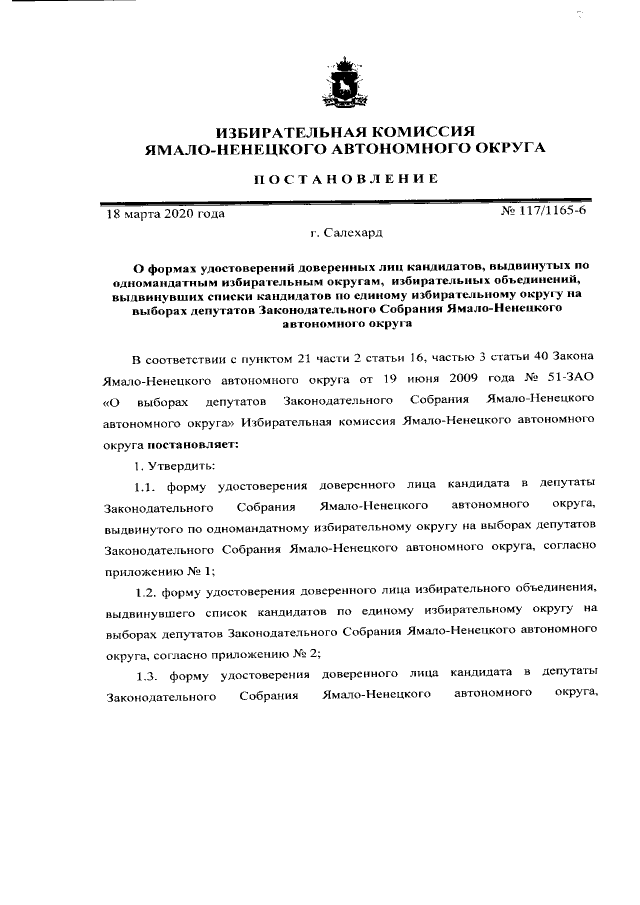 ИЗБИРАТЕЛЬНАЯ КОМИССИЯ
ЯМАЛО-НЕНЕЦКОГО АВТОНОМНОГО ОКРУГА

ПОСТАНОВЛЕНИЕ

18 марта 2020 года № 117/1165-6

г. Салехард

О формах удостоверений доверенных лиц кандидатов, выдвинутых по одномандатным избирательным округам, избирательных объединений, выдвинувших списки кандидатов по единому избирательному округу на выборах депутатов Законодательного Собрания Ямало-Ненецкого автономного округа

В соответствии с пунктом 21 части 2 статьи 16, частью 3 статьи 40 Закона Ямало-Ненецкого автономного округа от 19 июня 2009 года № 51-ЗАО «О выборах депутатов Законодательного Собрания Ямало-Ненецкого автономного округа» Избирательная комиссия Ямало-Ненецкого автономного округа постановляет:

1. Утвердить:

1.1. форму удостоверения доверенного лица кандидата в депутаты Законодательного Собрания Ямало-Ненецкого автономного округа, выдвинутого по одномандатному избирательному округу на выборах депутатов Законодательного Собрания Ямало-Ненецкого автономного округа, согласно приложению № 1;

1.2. форму удостоверения доверенного лица избирательного объединения, выдвинувшего список кандидатов по единому избирательному округу на выборах депутатов Законодательного Собрания Ямало-Ненецкого автономного округа, согласно приложению № 2;

1.3. форму удостоверения доверенного лица кандидата в депутаты Законодательного Собрания Ямало-Ненецкого автономного округа,